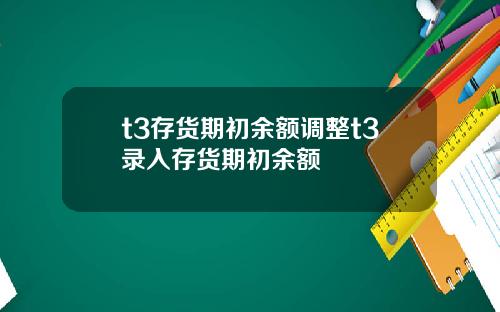 t3存货期初余额调整t3录入存货期初余额